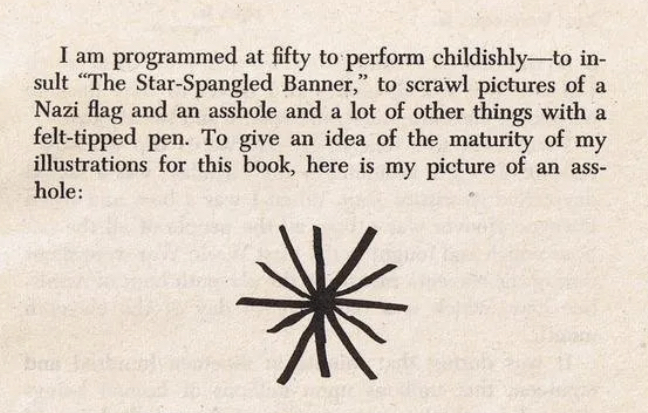 I am programmed at fifty to perform childishly—to insult "The Star-Spangled Banner," to scrawl pictures of a Nazi flag and an asshole and a lot of other things with a felt-tipped pen. To give an idea of the maturity of my illustrations for this book, here is my picture of an asshole: